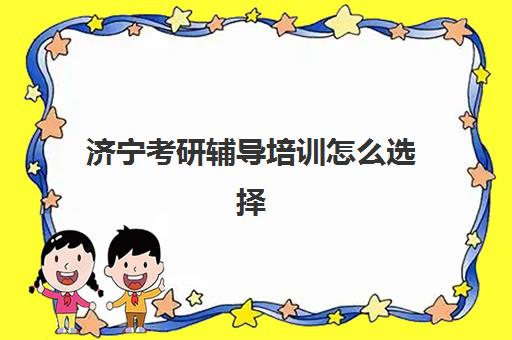 济宁考研辅导培训怎么选择